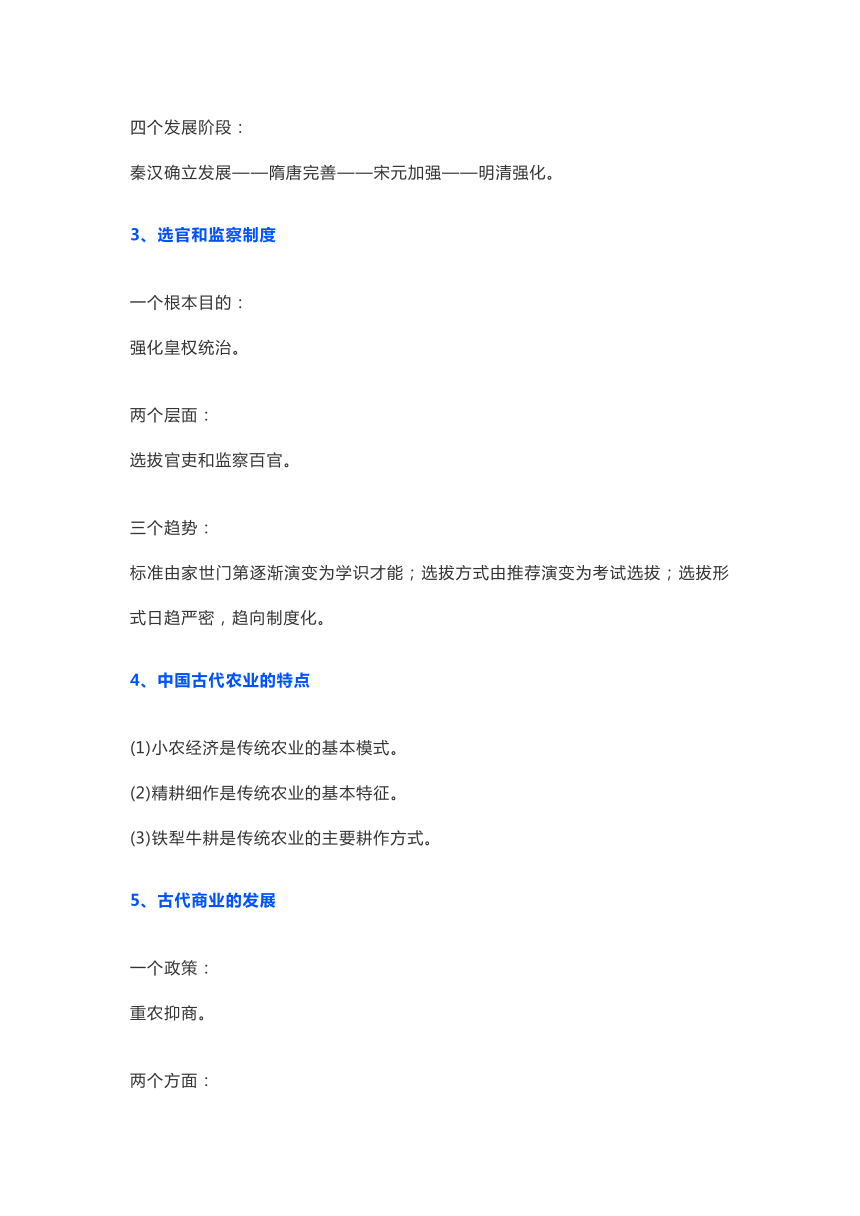 四个发展阶段：

秦汉确立发展——隋唐完善——宋元加强——明清强化。

3、选官和监察制度

一个根本目的：

强化皇权统治。

两个层面：

选拔官吏和监察百官。

三个趋势：

标准由家世门第逐渐演变为学识才能；选拔方式由推荐演变为考试选拔；选拔形式日趋严密，趋向制度化。

4、中国古代农业的特点

(1)小农经济是传统农业的基本模式。

(2)精耕细作是传统农业的基本特征。

(3)铁犁牛耕是传统农业的主要耕作方式。

5、古代商业的发展

一个政策：

重农抑商。

两个方面：